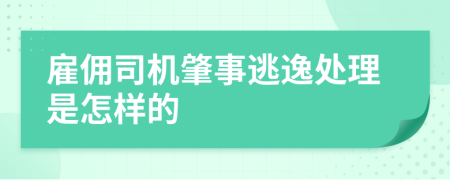 雇佣司机肇事逃逸处理是怎样的